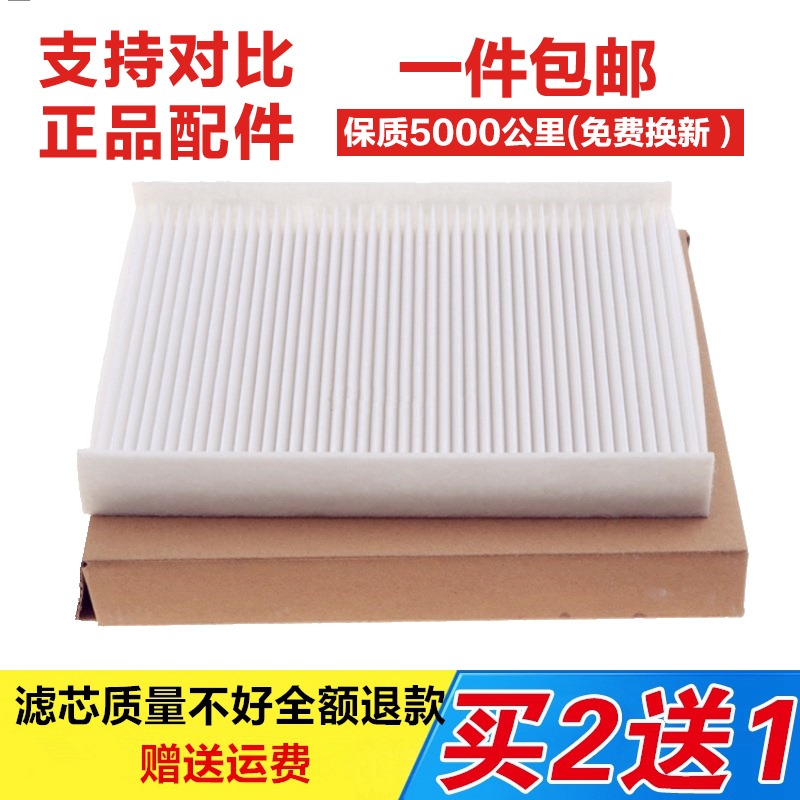 支持对比
正品配件

一件包邮
保质5000公里(免费换新 )

滤芯质量不好全额退款
赠送运费

买2送1